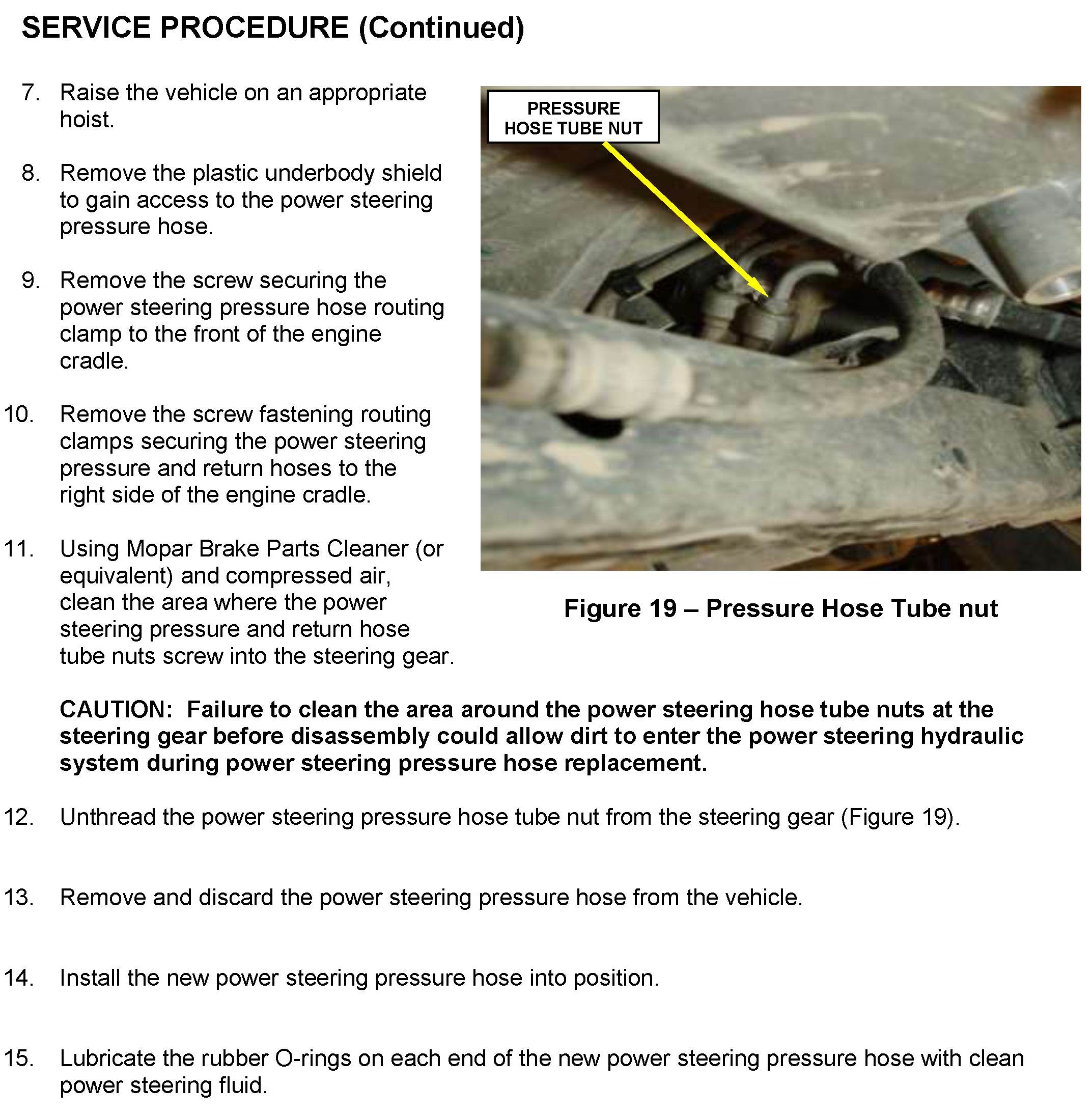 SERVICE PROCEDURE (Continued)

7. Raise the vehicle on an appropriate hoist.

8. Remove the plastic underbody shield to gain access to the power steering pressure hose.

9. Remove the screw securing the power steering pressure hose routing clamp to the front of the engine cradle.

10. Remove the screw fastening routing clamps securing the power steering pressure and return hoses to the right side of the engine cradle.

11. Using Mopar Brake Parts Cleaner (or equivalent) and compressed air, clean the area where the power steering pressure and return hose tube nuts screw into the steering gear.

PRESSURE
HOSE TUBE NUT

Figure 19 – Pressure Hose Tube nut

CAUTION: Failure to clean the area around the power steering hose tube nuts at the steering gear before disassembly could allow dirt to enter the power steering hydraulic system during power steering pressure hose replacement.

12. Unthread the power steering pressure hose tube nut from the steering gear (Figure 19).

13. Remove and discard the power steering pressure hose from the vehicle.

14. Install the new power steering pressure hose into position.

15. Lubricate the rubber O-rings on each end of the new power steering pressure hose with clean power steering fluid.